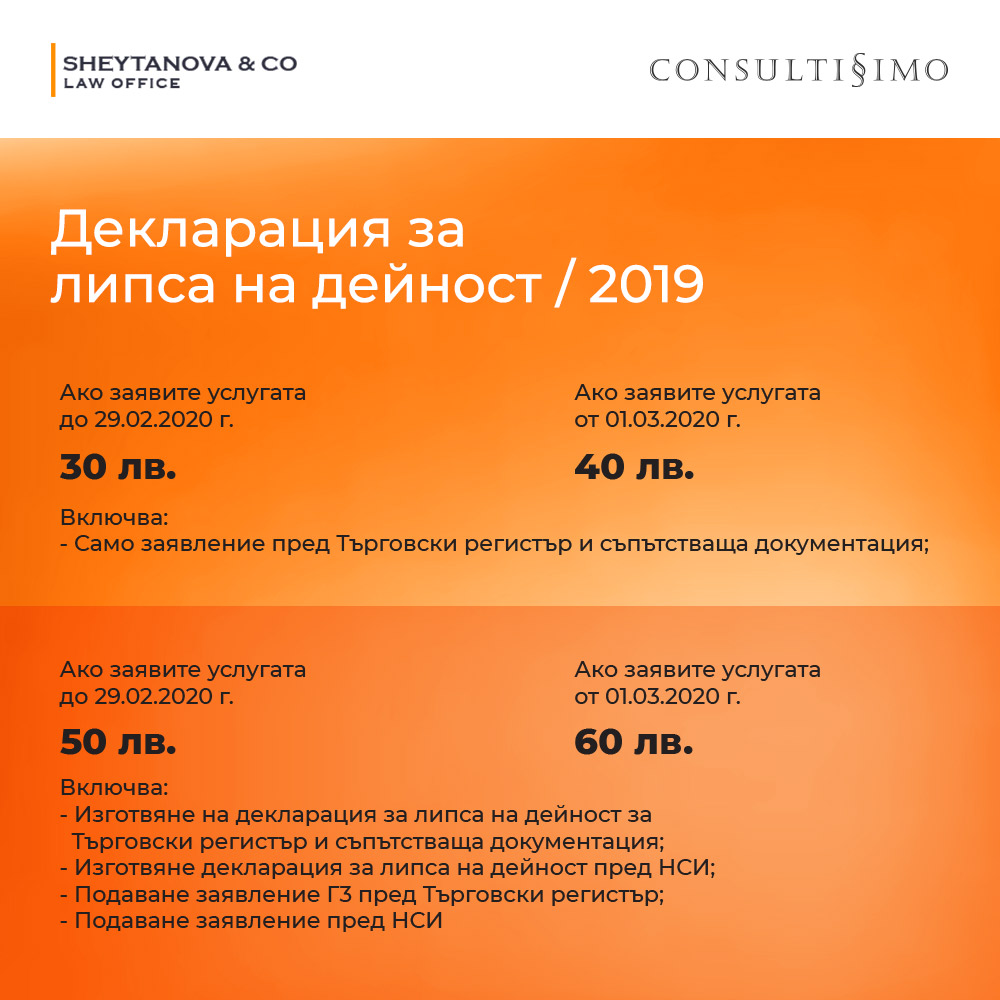 SHEYTANOVA & CO
LAW OFFICE

CONSULTI§IMO

Декларация за липса на дейност / 2019

Ако заявите услугата до 29.02.2020 г.

30 лв.

Ако заявите услугата от 01.03.2020 г.

40 лв.

Включва:
- Само заявление пред Търговски регистър и съпътстваща документация;

Ако заявите услугата до 29.02.2020 г.

50 лв.

Ако заявите услугата от 01.03.2020 г.

60 лв.

Включва:
- Изготвяне на декларация за липса на дейност за Търговски регистър и съпътстваща документация;
- Изготвяне декларация за липса на дейност пред НСИ;
- Подаване заявление Г3 пред Търговски регистър;
- Подаване заявление пред НСИ